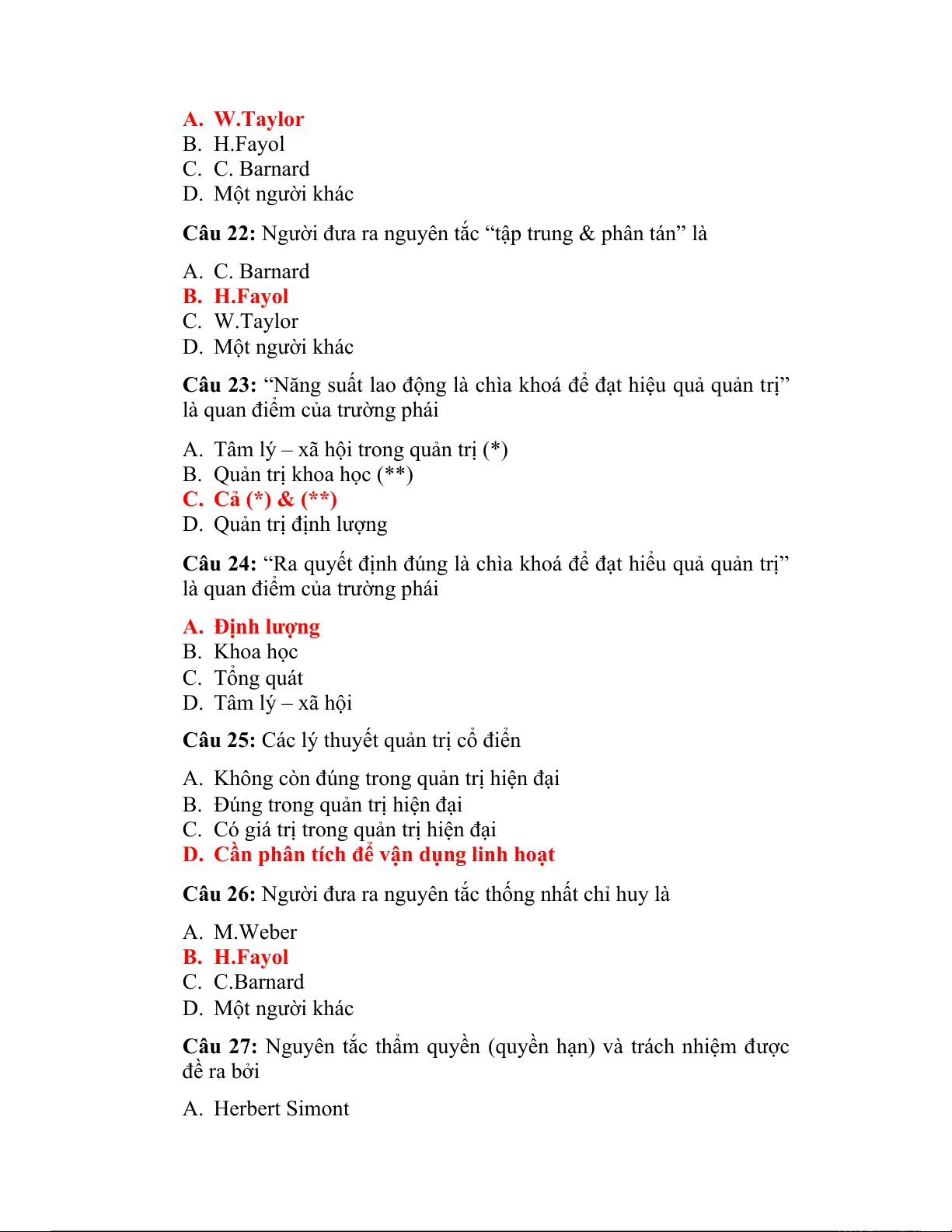 A. W.Taylor
B. H.Fayol
C. C. Barnard
D. Một người khác

Câu 22: Người đưa ra nguyên tắc “tập trung & phân tán” là

A. C. Barnard
B. H.Fayol
C. W.Taylor
D. Một người khác

Câu 23: “Năng suất lao động là chìa khoá để đạt hiệu quả quản trị” là quan điểm của trường phái

A. Tâm lý – xã hội trong quản trị (*)
B. Quản trị khoa học (**)
C. Cả (*) & (**)
D. Quản trị định lượng

Câu 24: “Ra quyết định đúng là chìa khoá để đạt hiểu quả quản trị” là quan điểm của trường phái

A. Định lượng
B. Khoa học
C. Tổng quát
D. Tâm lý – xã hội

Câu 25: Các lý thuyết quản trị cổ điển

A. Không còn đúng trong quản trị hiện đại
B. Đúng trong quản trị hiện đại
C. Có giá trị trong quản trị hiện đại
D. Cần phân tích để vận dụng linh hoạt

Câu 26: Người đưa ra nguyên tắc thống nhất chỉ huy là

A. M.Weber
B. H.Fayol
C. C.Barnard
D. Một người khác

Câu 27: Nguyên tắc thẩm quyền (quyền hạn) và trách nhiệm được đề ra bởi

A. Herbert Simont